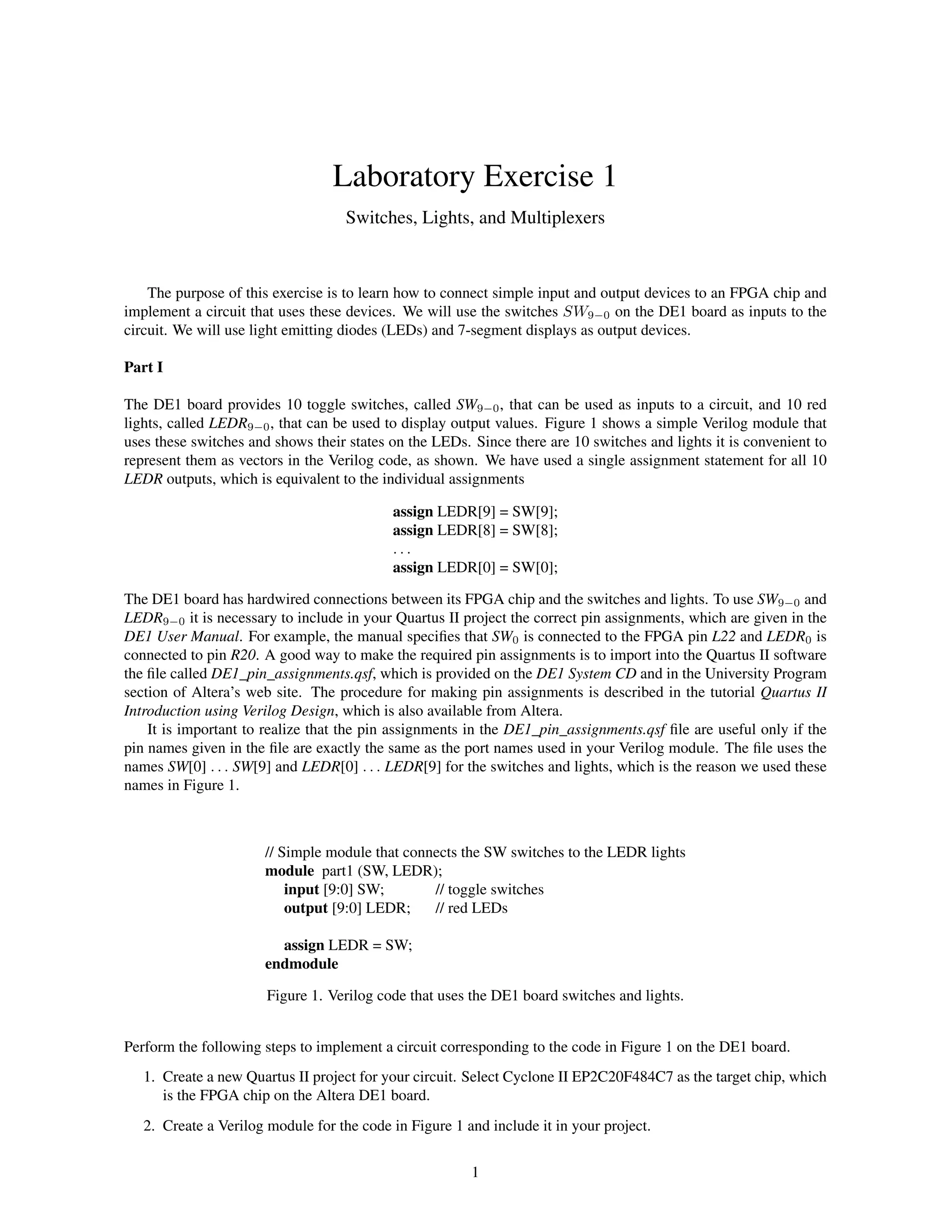 Laboratory Exercise 1

Switches, Lights, and Multiplexers

The purpose of this exercise is to learn how to connect simple input and output devices to an FPGA chip and implement a circuit that uses these devices. We will use the switches $SW_{9-0}$ on the DE1 board as inputs to the circuit. We will use light emitting diodes (LEDs) and 7-segment displays as output devices.

Part I

The DE1 board provides 10 toggle switches, called $SW_{9-0}$, that can be used as inputs to a circuit, and 10 red lights, called $LEDR_{9-0}$, that can be used to display output values. Figure 1 shows a simple Verilog module that uses these switches and shows their states on the LEDs. Since there are 10 switches and lights it is convenient to represent them as vectors in the Verilog code, as shown. We have used a single assignment statement for all 10 LEDR outputs, which is equivalent to the individual assignments

assign LEDR[9] = SW[9];
assign LEDR[8] = SW[8];
. . .
assign LEDR[0] = SW[0];

The DE1 board has hardwired connections between its FPGA chip and the switches and lights. To use $SW_{9-0}$ and $LEDR_{9-0}$ it is necessary to include in your Quartus II project the correct pin assignments, which are given in the DE1 User Manual. For example, the manual specifies that $SW_0$ is connected to the FPGA pin L22 and $LEDR_0$ is connected to pin R20. A good way to make the required pin assignments is to import into the Quartus II software the file called DE1_pin_assignments.qsf, which is provided on the DE1 System CD and in the University Program section of Altera's web site. The procedure for making pin assignments is described in the tutorial Quartus II Introduction using Verilog Design, which is also available from Altera.
It is important to realize that the pin assignments in the DE1_pin_assignments.qsf file are useful only if the pin names given in the file are exactly the same as the port names used in your Verilog module. The file uses the names SW[0] . . . SW[9] and LEDR[0] . . . LEDR[9] for the switches and lights, which is the reason we used these names in Figure 1.

// Simple module that connects the SW switches to the LEDR lights
module part1 (SW, LEDR);
input [9:0] SW; // toggle switches
output [9:0] LEDR; // red LEDs

assign LEDR = SW;
endmodule

Figure 1. Verilog code that uses the DE1 board switches and lights.

Perform the following steps to implement a circuit corresponding to the code in Figure 1 on the DE1 board.

1. Create a new Quartus II project for your circuit. Select Cyclone II EP2C20F484C7 as the target chip, which is the FPGA chip on the Altera DE1 board.

2. Create a Verilog module for the code in Figure 1 and include it in your project.

1